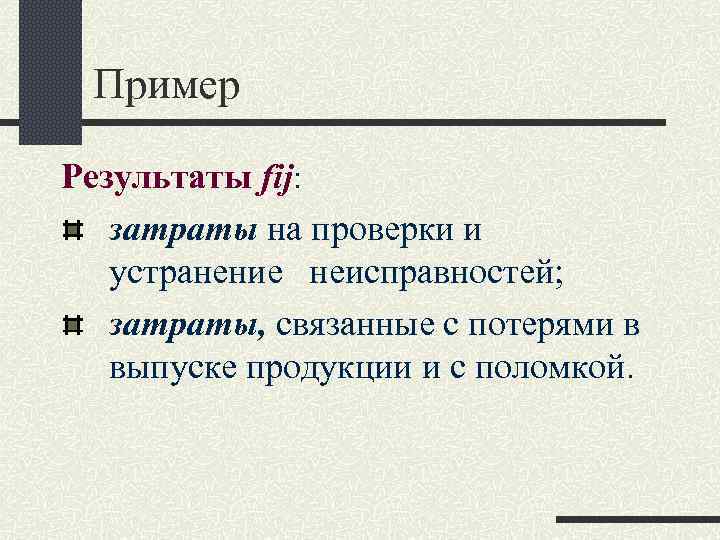 Пример

Результаты fij:

затраты на проверки и устранение неисправностей;

затраты, связанные с потерями в выпуске продукции и с поломкой.